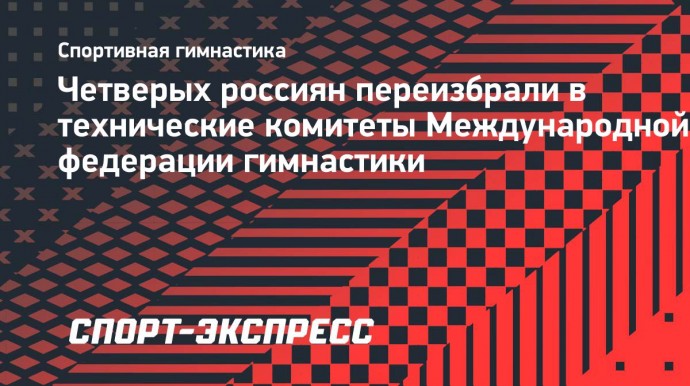 Спортивная гимнастика

Четверых россиян переизбрали в технические комитеты Международной федерации гимнастики

СПОРТ-ЭКСПРЕСС